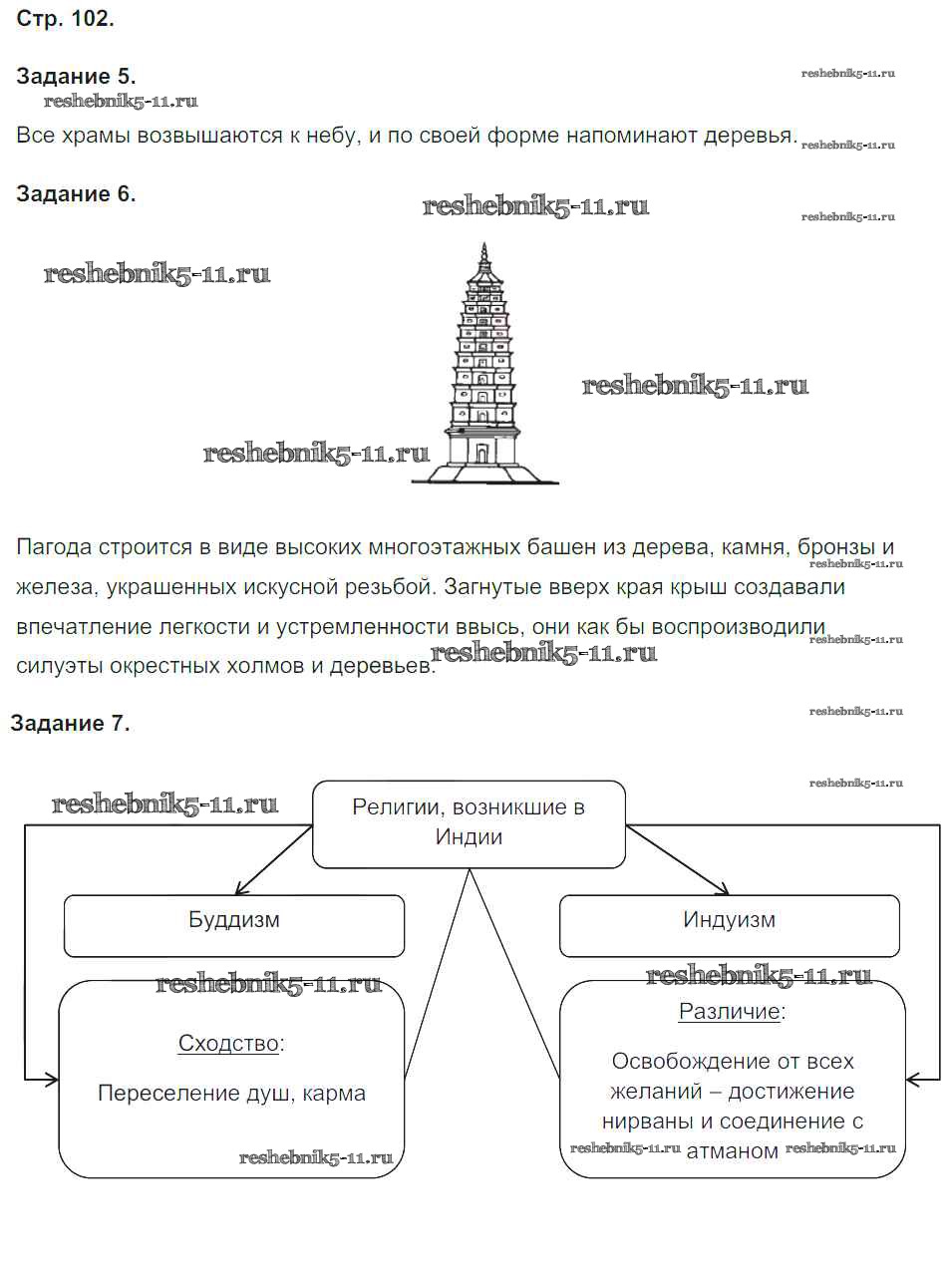 Стр. 102.

Задание 5.

reshebnik5-11.ru

reshebnik5-11.ru

Все храмы возвышаются к небу, и по своей форме напоминают деревья.

reshebnik5-11.ru

Задание 6.

reshebnik5-11.ru

reshebnik5-11.ru

reshebnik5-11.ru

reshebnik5-11.ru

reshebnik5-11.ru

Пагода строится в виде высоких многоэтажных башен из дерева, камня, бронзы и железа, украшенных искусной резьбой. Загнутые вверх края крыш создавали впечатление легкости и устремленности ввысь, они как бы воспроизводили силуэты окрестных холмов и деревьев.

reshebnik5-11.ru

reshebnik5-11.ru

reshebnik5-11.ru

Задание 7.

reshebnik5-11.ru

reshebnik5-11.ru

reshebnik5-11.ru

Религии, возникшие в Индии

Буддизм

Индуизм

reshebnik5-11.ru

reshebnik5-11.ru

Сходство:

Переселение душ, карма

reshebnik5-11.ru

Различие:

Освобождение от всех желаний – достижение нирваны и соединение с атманом

reshebnik5-11.ru

reshebnik5-11.ru